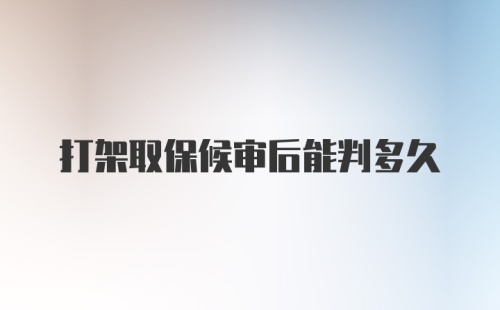 打架取保候审后能判多久